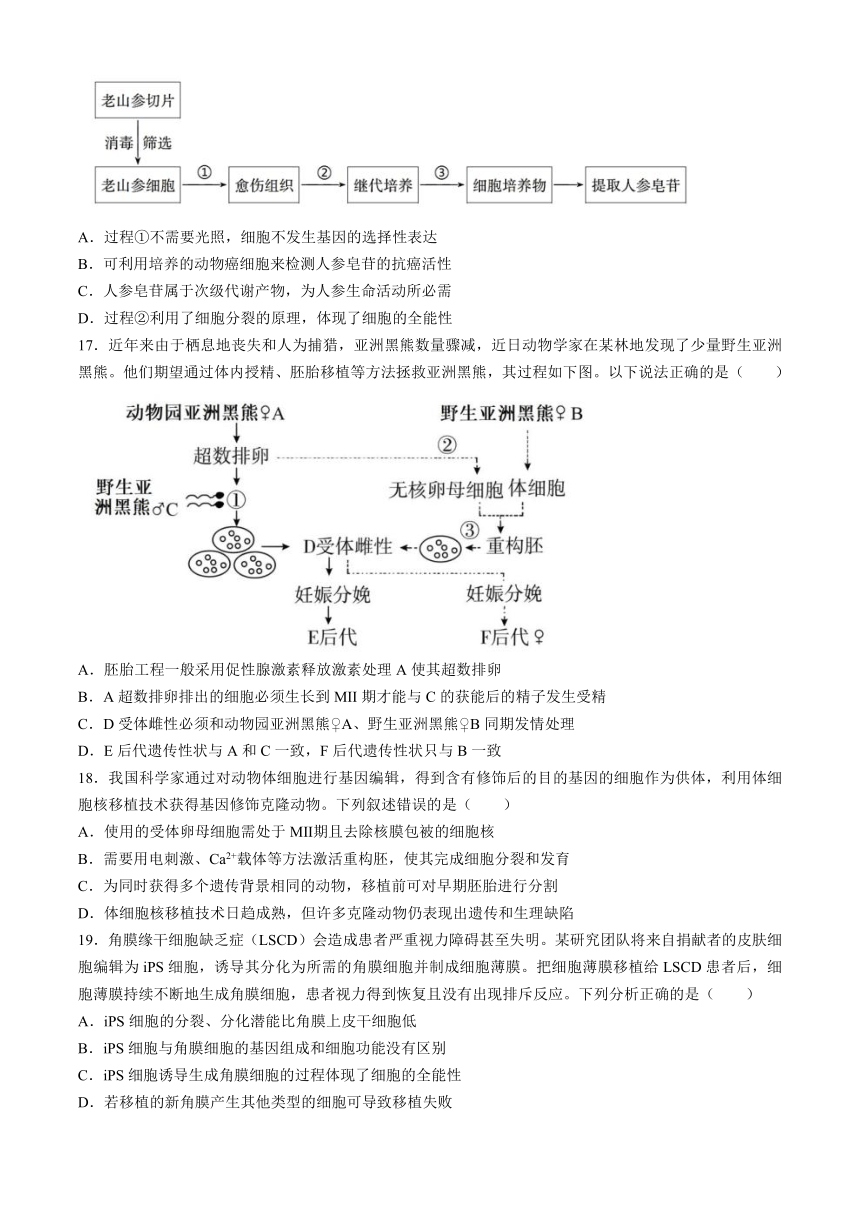 老山参切片
消毒 筛选
老山参细胞 ① 愈伤组织 ② 继代培养 ③ 细胞培养物 提取人参皂苷

A．过程①不需要光照，细胞不发生基因的选择性表达
B．可利用培养的动物癌细胞来检测人参皂苷的抗癌活性
C．人参皂苷属于次级代谢产物，为人参生命活动所必需
D．过程②利用了细胞分裂的原理，体现了细胞的全能性

17．近年来由于栖息地丧失和人为捕猎，亚洲黑熊数量骤减，近日动物学家在某林地发现了少量野生亚洲黑熊。他们期望通过体内授精、胚胎移植等方法拯救亚洲黑熊，其过程如下图。以下说法正确的是（　　）

动物园亚洲黑熊♀A
野生亚洲黑熊♀B
超数排卵
②
野生亚洲黑熊♂C
①
无核卵母细胞
体细胞
③
D受体雌性
重构胚
妊娠分娩
妊娠分娩
E后代
F后代♀

A．胚胎工程一般采用促性腺激素释放激素处理 A 使其超数排卵
B．A 超数排卵排出的细胞必须生长到 MII 期才能与 C 的获能后的精子发生受精
C．D 受体雌性必须和动物园亚洲黑熊♀A、野生亚洲黑熊♀B 同期发情处理
D．E 后代遗传性状与 A 和 C 一致，F 后代遗传性状只与 B 一致

18．我国科学家通过对动物体细胞进行基因编辑，得到含有修饰后的目的基因的细胞作为供体，利用体细胞核移植技术获得基因修饰克隆动物。下列叙述错误的是（　　）
A．使用的受体卵母细胞需处于 MII期且去除核膜包被的细胞核
B．需要用电刺激、$Ca^{2+}$载体等方法激活重构胚，使其完成细胞分裂和发育
C．为同时获得多个遗传背景相同的动物，移植前可对早期胚胎进行分割
D．体细胞核移植技术日趋成熟，但许多克隆动物仍表现出遗传和生理缺陷

19．角膜缘干细胞缺乏症（LSCD）会造成患者严重视力障碍甚至失明。某研究团队将来自捐献者的皮肤细胞编辑为 iPS 细胞，诱导其分化为所需的角膜细胞并制成细胞薄膜。把细胞薄膜移植给 LSCD 患者后，细胞薄膜持续不断地生成角膜细胞，患者视力得到恢复且没有出现排斥反应。下列分析正确的是（　　）
A．iPS 细胞的分裂、分化潜能比角膜上皮干细胞低
B．iPS 细胞与角膜细胞的基因组成和细胞功能没有区别
C．iPS 细胞诱导生成角膜细胞的过程体现了细胞的全能性
D．若移植的新角膜产生其他类型的细胞可导致移植失败